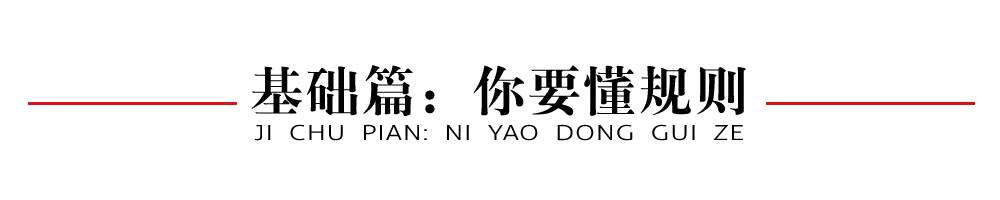 基础篇：你要懂规则
JI CHU PIAN: NI YAO DONG GUI ZE